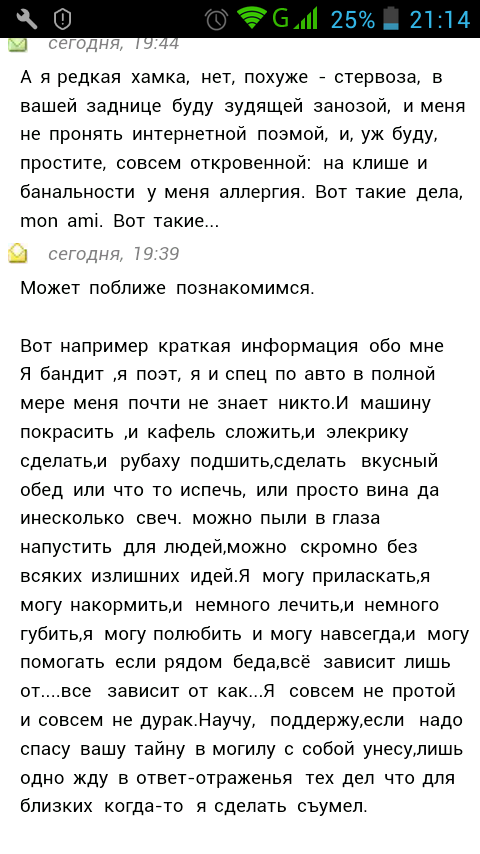 G 25% 21:14

сегодня, 19:44

А я редкая хамка, нет, похуже - стервоза, в вашей заднице буду зудящей занозой, и меня не пронять интернетной поэмой, и, уж буду, простите, совсем откровенной: на клише и банальности у меня аллергия. Вот такие дела, mon ami. Вот такие...

сегодня, 19:39

Может поближе познакомимся.

Вот например краткая информация обо мне Я бандит ,я поэт, я и спец по авто в полной мере меня почти не знает никто.И машину покрасить ,и кафель сложить,и элекрику сделать,и рубаху подшить,сделать вкусный обед или что то испечь, или просто вина да инесколько свеч. можно пыли в глаза напустить для людей,можно скромно без всяких излишних идей.Я могу приласкать,я могу накормить,и немного лечить,и немного губить,я могу полюбить и могу навсегда,и могу помогать если рядом беда,всё зависит лишь от....все зависит от как...Я совсем не протой и совсем не дурак.Научу, поддержу,если надо спасу вашу тайну в могилу с собой унесу,лишь одно жду в ответ-отраженья тех дел что для близких когда-то я сделать съумел.